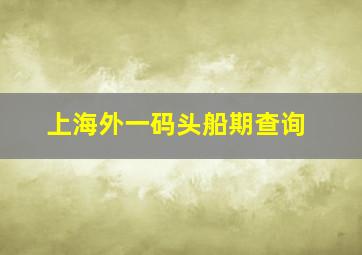 上海外一码头船期查询